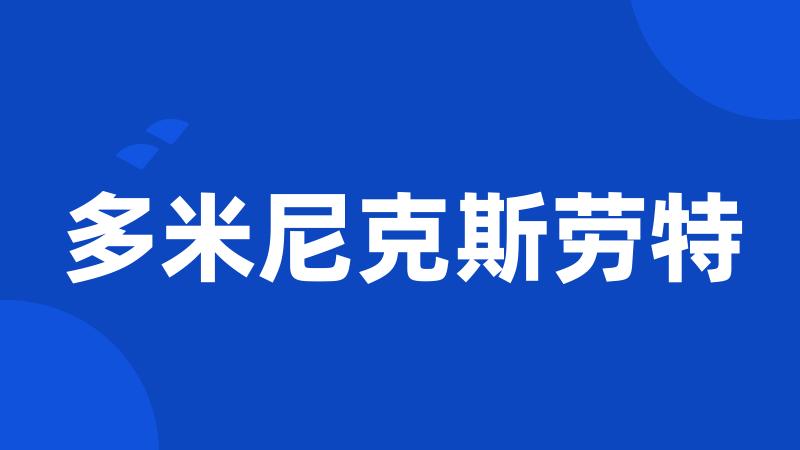 多米尼克斯劳特